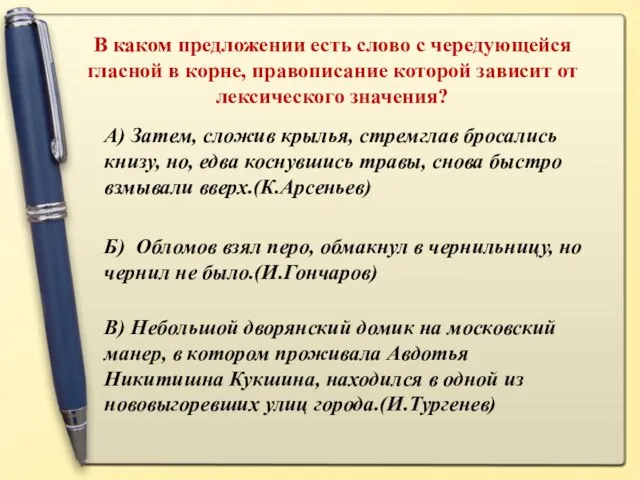 В каком предложении есть слово с чередующейся гласной в корне, правописание которой зависит от лексического значения?

А) Затем, сложив крылья, стремглав бросались книзу, но, едва коснувшись травы, снова быстро взмывали вверх.(К.Арсеньев)

Б) Обломов взял перо, обмакнул в чернильницу, но чернил не было.(И.Гончаров)

В) Небольшой дворянский домик на московский манер, в котором проживала Авдотья Никитишна Кукшина, находился в одной из нововыгоревших улиц города.(И.Тургенев)